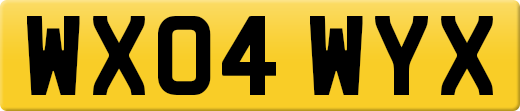 WX04 WYX